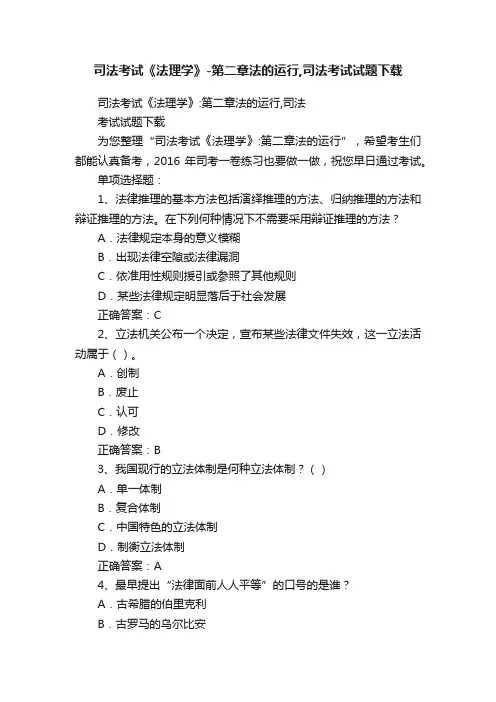 司法考试《法理学》-第二章法的运行,司法考试试题下载

司法考试《法理学》:第二章法的运行,司法考试试题下载

为您整理“司法考试《法理学》:第二章法的运行”，希望考生们都能认真备考，2016 年司考一卷练习也要做一做，祝您早日通过考试。

单项选择题：

1、法律推理的基本方法包括演绎推理的方法、归纳推理的方法和辩证推理的方法。在下列何种情况下不需要采用辩证推理的方法？

A．法律规定本身的意义模糊

B．出现法律空隙或法律漏洞

C．依准用性规则援引或参照了其他规则

D．某些法律规定明显落后于社会发展

正确答案：C

2、立法机关公布一个决定，宣布某些法律文件失效，这一立法活动属于（ ）。

A．创制

B．废止

C．认可

D．修改

正确答案：B

3、我国现行的立法体制是何种立法体制？（ ）

A．单一体制

B．复合体制

C．中国特色的立法体制

D．制衡立法体制

正确答案：A

4、最早提出“法律面前人人平等”的口号的是谁？

A．古希腊的伯里克利

B．古罗马的乌尔比安